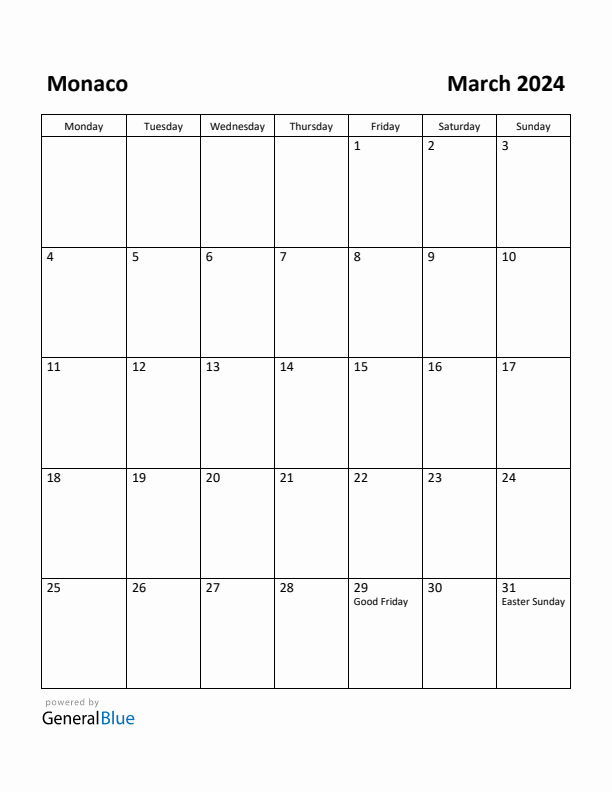 Monaco

March 2024

| Monday | Tuesday | Wednesday | Thursday | Friday | Saturday | Sunday |
|---|---|---|---|---|---|---|
| | | | | 1 | 2 | 3 |
| 4 | 5 | 6 | 7 | 8 | 9 | 10 |
| 11 | 12 | 13 | 14 | 15 | 16 | 17 |
| 18 | 19 | 20 | 21 | 22 | 23 | 24 |
| 25 | 26 | 27 | 28 | 29 Good Friday | 30 | 31 Easter Sunday |

powered by
GeneralBlue